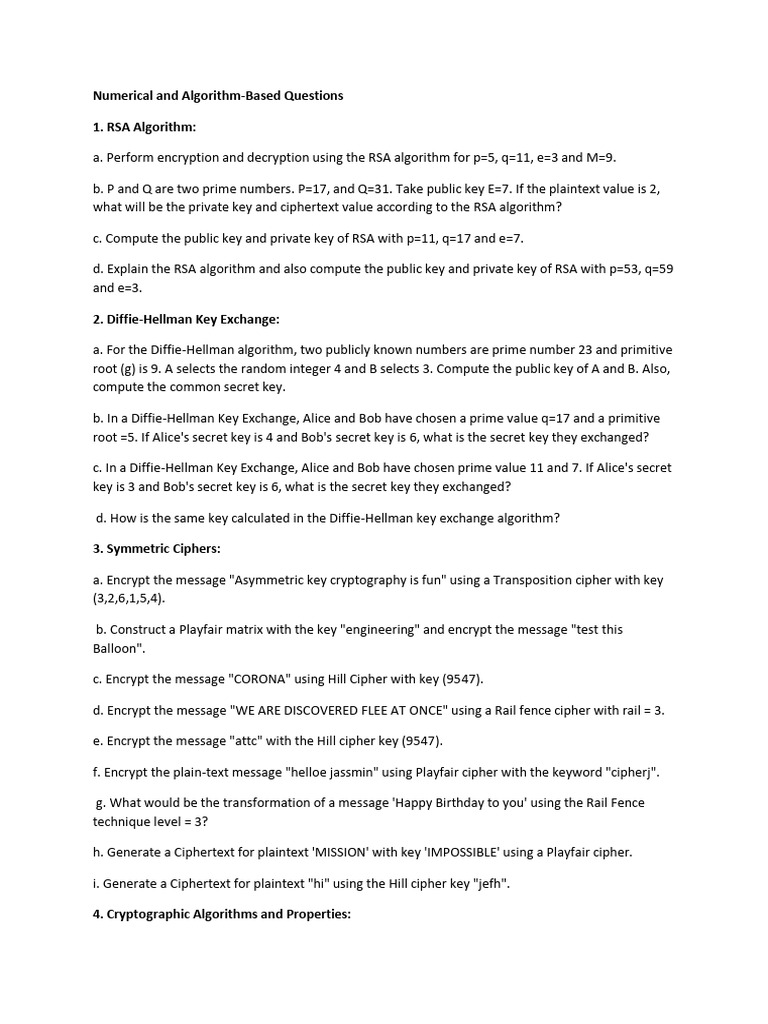 Numerical and Algorithm-Based Questions

1. RSA Algorithm:

a. Perform encryption and decryption using the RSA algorithm for p=5, q=11, e=3 and M=9.

b. P and Q are two prime numbers. P=17, and Q=31. Take public key E=7. If the plaintext value is 2, what will be the private key and ciphertext value according to the RSA algorithm?

c. Compute the public key and private key of RSA with p=11, q=17 and e=7.

d. Explain the RSA algorithm and also compute the public key and private key of RSA with p=53, q=59 and e=3.

2. Diffie-Hellman Key Exchange:

a. For the Diffie-Hellman algorithm, two publicly known numbers are prime number 23 and primitive root (g) is 9. A selects the random integer 4 and B selects 3. Compute the public key of A and B. Also, compute the common secret key.

b. In a Diffie-Hellman Key Exchange, Alice and Bob have chosen a prime value q=17 and a primitive root =5. If Alice's secret key is 4 and Bob's secret key is 6, what is the secret key they exchanged?

c. In a Diffie-Hellman Key Exchange, Alice and Bob have chosen prime value 11 and 7. If Alice's secret key is 3 and Bob's secret key is 6, what is the secret key they exchanged?

d. How is the same key calculated in the Diffie-Hellman key exchange algorithm?

3. Symmetric Ciphers:

a. Encrypt the message "Asymmetric key cryptography is fun" using a Transposition cipher with key (3,2,6,1,5,4).

b. Construct a Playfair matrix with the key "engineering" and encrypt the message "test this Balloon".

c. Encrypt the message "CORONA" using Hill Cipher with key (9547).

d. Encrypt the message "WE ARE DISCOVERED FLEE AT ONCE" using a Rail fence cipher with rail = 3.

e. Encrypt the message "attc" with the Hill cipher key (9547).

f. Encrypt the plain-text message "helloe jassmin" using Playfair cipher with the keyword "cipherj".

g. What would be the transformation of a message 'Happy Birthday to you' using the Rail Fence technique level = 3?

h. Generate a Ciphertext for plaintext 'MISSION' with key 'IMPOSSIBLE' using a Playfair cipher.

i. Generate a Ciphertext for plaintext "hi" using the Hill cipher key "jefh".

4. Cryptographic Algorithms and Properties: